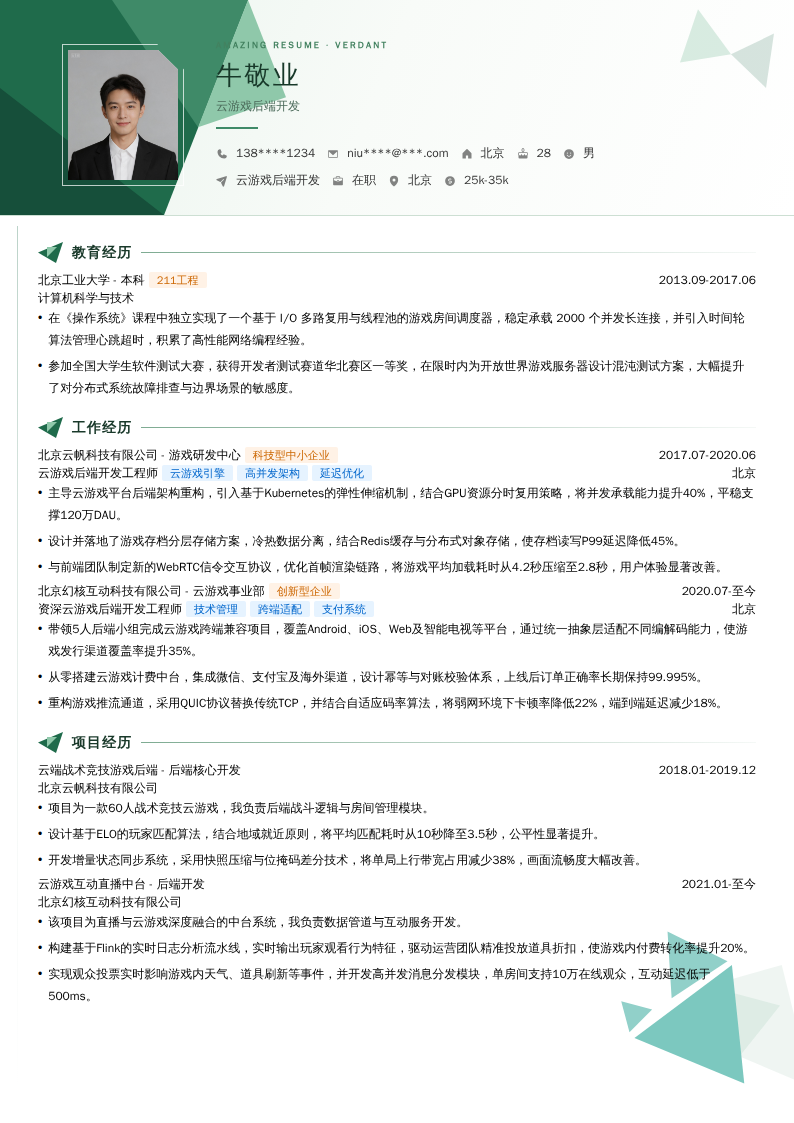 AMAZING RESUME · VERDANT

牛敬业

云游戏后端开发

138****1234　niu****@***.com　北京　28　男

云游戏后端开发　在职　北京　25k-35k

教育经历

北京工业大学 - 本科　211工程　2013.09-2017.06

计算机科学与技术

• 在《操作系统》课程中独立实现了一个基于 I/O 多路复用与线程池的游戏房间调度器，稳定承载 2000 个并发长连接，并引入时间轮算法管理心跳超时，积累了高性能网络编程经验。

• 参加全国大学生软件测试大赛，获得开发者测试赛道华北赛区一等奖，在限时内为开放世界游戏服务器设计混沌测试方案，大幅提升了对分布式系统故障排查与边界场景的敏感度。

工作经历

北京云帆科技有限公司 - 游戏研发中心　科技型中小企业　2017.07-2020.06

云游戏后端开发工程师　云游戏引擎　高并发架构　延迟优化　北京

• 主导云游戏平台后端架构重构，引入基于Kubernetes的弹性伸缩机制，结合GPU资源分时复用策略，将并发承载能力提升40%，平稳支撑120万DAU。

• 设计并落地了游戏存档分层存储方案，冷热数据分离，结合Redis缓存与分布式对象存储，使存档读写P99延迟降低45%。

• 与前端团队制定新的WebRTC信令交互协议，优化首帧渲染链路，将游戏平均加载耗时从4.2秒压缩至2.8秒，用户体验显著改善。

北京幻核互动科技有限公司 - 云游戏事业部　创新型企业　2020.07-至今

资深云游戏后端开发工程师　技术管理　跨端适配　支付系统　北京

• 带领5人后端小组完成云游戏跨端兼容项目，覆盖Android、iOS、Web及智能电视等平台，通过统一抽象层适配不同编解码能力，使游戏发行渠道覆盖率提升35%。

• 从零搭建云游戏计费中台，集成微信、支付宝及海外渠道，设计幂等与对账校验体系，上线后订单正确率长期保持99.995%。

• 重构游戏推流通道，采用QUIC协议替换传统TCP，并结合自适应码率算法，将弱网环境下卡顿率降低22%，端到端延迟减少18%。

项目经历

云端战术竞技游戏后端 - 后端核心开发　2018.01-2019.12

北京云帆科技有限公司

• 项目为一款60人战术竞技云游戏，我负责后端战斗逻辑与房间管理模块。

• 设计基于ELO的玩家匹配算法，结合地域就近原则，将平均匹配耗时从10秒降至3.5秒，公平性显著提升。

• 开发增量状态同步系统，采用快照压缩与位掩码差分技术，将单局上行带宽占用减少38%，画面流畅度大幅改善。

云游戏互动直播中台 - 后端开发　2021.01-至今

北京幻核互动科技有限公司

• 该项目为直播与云游戏深度融合的中台系统，我负责数据管道与互动服务开发。

• 构建基于Flink的实时日志分析流水线，实时输出玩家观看行为特征，驱动运营团队精准投放道具折扣，使游戏内付费转化率提升20%。

• 实现观众投票实时影响游戏内天气、道具刷新等事件，并开发高并发消息分发模块，单房间支持10万在线观众，互动延迟低于500ms。